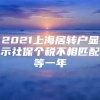 2021上海居转户显示社保个税不相匹配等一年